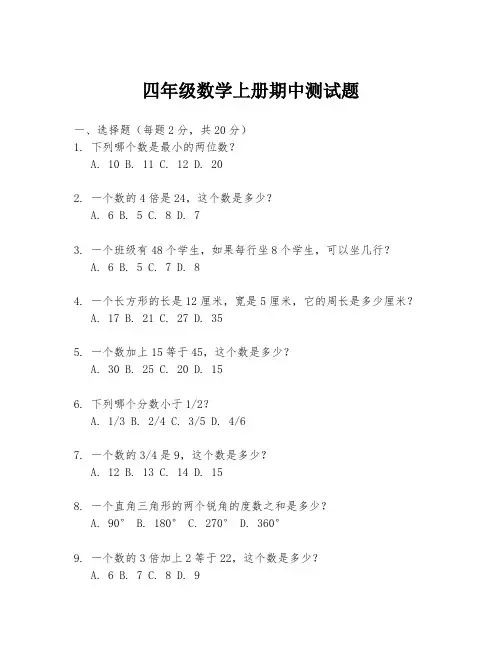 四年级数学上册期中测试题

一、选择题（每题 2 分，共 20 分）
1. 下列哪个数是最小的两位数？
A. 10 B. 11 C. 12 D. 20

2. 一个数的 4 倍是 24，这个数是多少？
A. 6 B. 5 C. 8 D. 7

3. 一个班级有 48 个学生，如果每行坐 8 个学生，可以坐几行？
A. 6 B. 5 C. 7 D. 8

4. 一个长方形的长是 12 厘米，宽是 5 厘米，它的周长是多少厘米？
A. 17 B. 21 C. 27 D. 35

5. 一个数加上 15 等于 45，这个数是多少？
A. 30 B. 25 C. 20 D. 15

6. 下列哪个分数小于 1/2？
A. 1/3 B. 2/4 C. 3/5 D. 4/6

7. 一个数的 3/4 是 9，这个数是多少？
A. 12 B. 13 C. 14 D. 15

8. 一个直角三角形的两个锐角的度数之和是多少？
A. 90° B. 180° C. 270° D. 360°

9. 一个数的 3 倍加上 2 等于 22，这个数是多少？
A. 6 B. 7 C. 8 D. 9